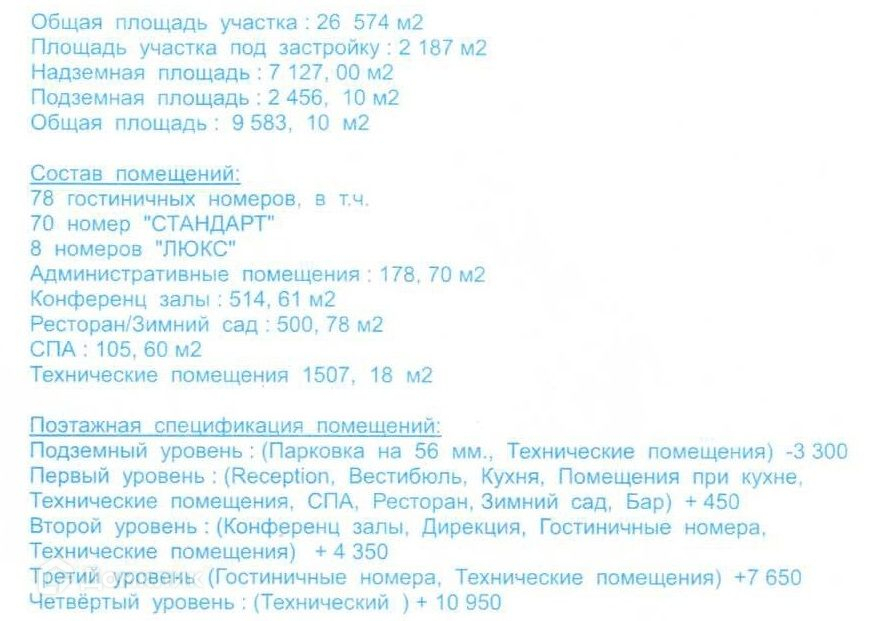 Общая площадь участка : 26 574 м2
Площадь участка под застройку : 2 187 м2
Надземная площадь : 7 127, 00 м2
Подземная площадь : 2 456, 10 м2
Общая площадь : 9 583, 10 м2

Состав помещений:
78 гостиничных номеров, в т.ч.
70 номер "СТАНДАРТ"
8 номеров "ЛЮКС"
Административные помещения : 178, 70 м2
Конференц залы : 514, 61 м2
Ресторан/Зимний сад : 500, 78 м2
СПА : 105, 60 м2
Технические помещения 1507, 18 м2

Поэтажная спецификация помещений:
Подземный уровень : (Парковка на 56 мм., Технические помещения) -3 300
Первый уровень : (Reception, Вестибюль, Кухня, Помещения при кухне, Технические помещения, СПА, Ресторан, Зимний сад, Бар) + 450
Второй уровень : (Конференц залы, Дирекция, Гостиничные номера, Технические помещения) + 4 350
Третий уровень (Гостиничные номера, Технические помещения) +7 650
Четвёртый уровень : (Технический ) + 10 950